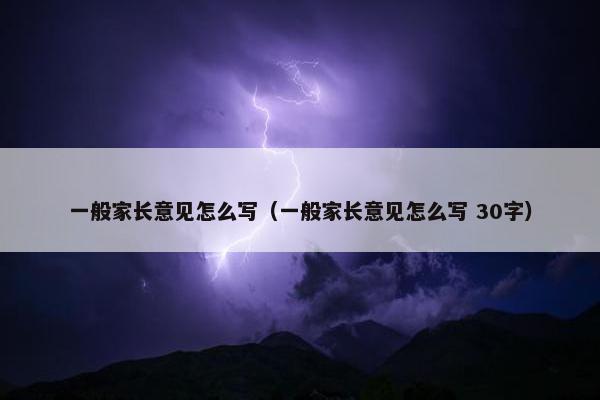 一般家长意见怎么写（一般家长意见怎么写 30字）